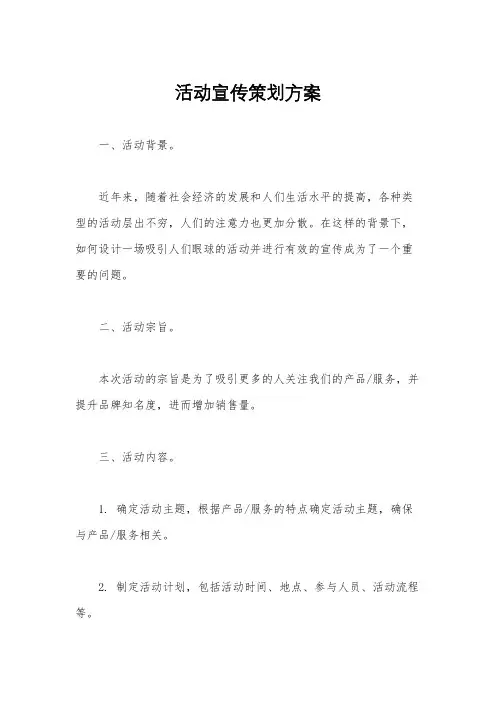 活动宣传策划方案

一、活动背景。

近年来，随着社会经济的发展和人们生活水平的提高，各种类型的活动层出不穷，人们的注意力也更加分散。在这样的背景下，如何设计一场吸引人们眼球的活动并进行有效的宣传成为了一个重要的问题。

二、活动宗旨。

本次活动的宗旨是为了吸引更多的人关注我们的产品/服务，并提升品牌知名度，进而增加销售量。

三、活动内容。

1. 确定活动主题，根据产品/服务的特点确定活动主题，确保与产品/服务相关。

2. 制定活动计划，包括活动时间、地点、参与人员、活动流程等。